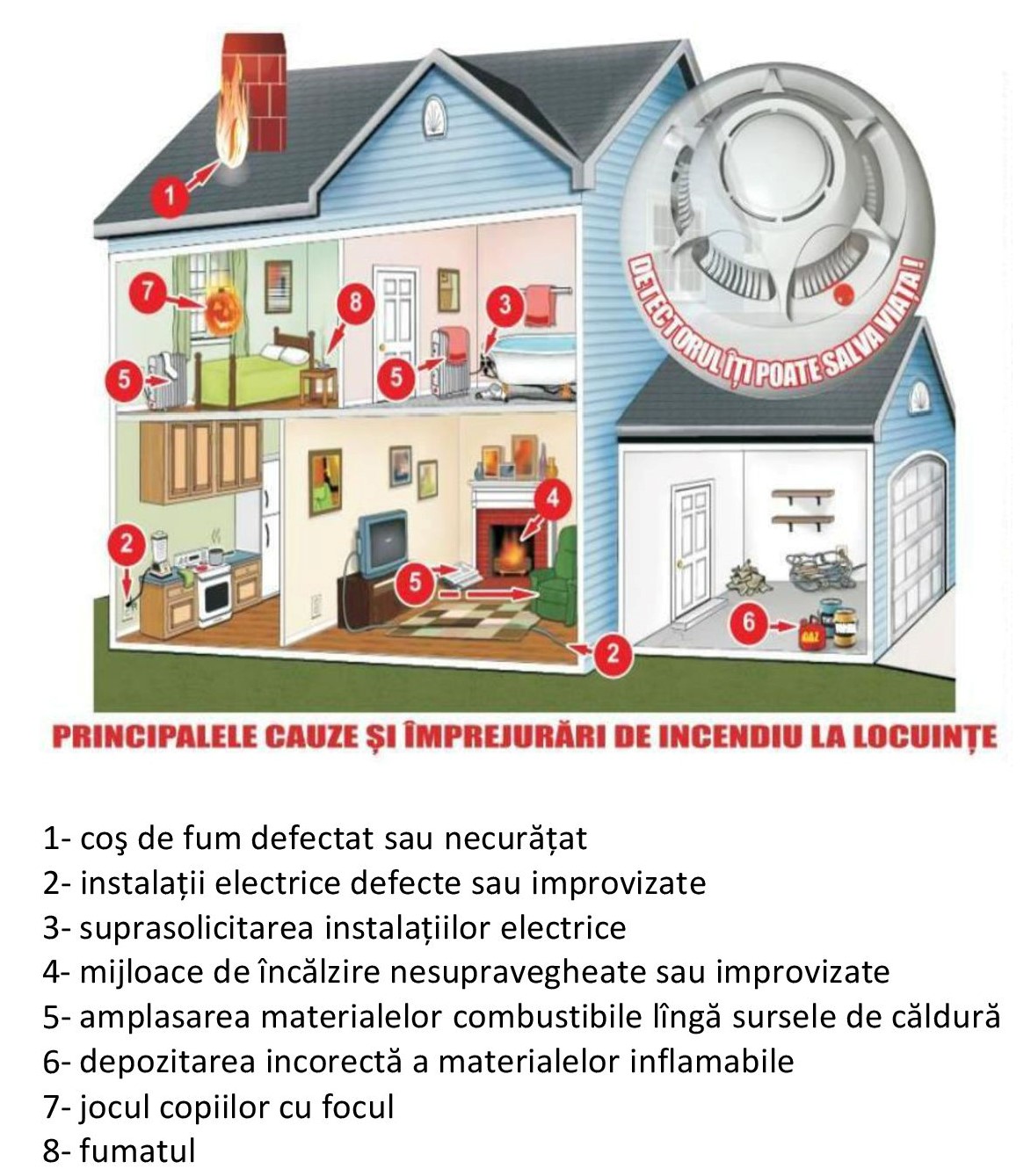 1

7

8

3

5

5

DETECTORUL ÎȚI POATE SALVA VIAȚA!

2

4

5

6

GAZ

2

PRINCIPALELE CAUZE ȘI ÎMPREJURĂRI DE INCENDIU LA LOCUINȚE

1- coş de fum defectat sau necurățat
2- instalații electrice defecte sau improvizate
3- suprasolicitarea instalațiilor electrice
4- mijloace de încălzire nesupravegheate sau improvizate
5- amplasarea materialelor combustibile lîngă sursele de căldură
6- depozitarea incorectă a materialelor inflamabile
7- jocul copiilor cu focul
8- fumatul